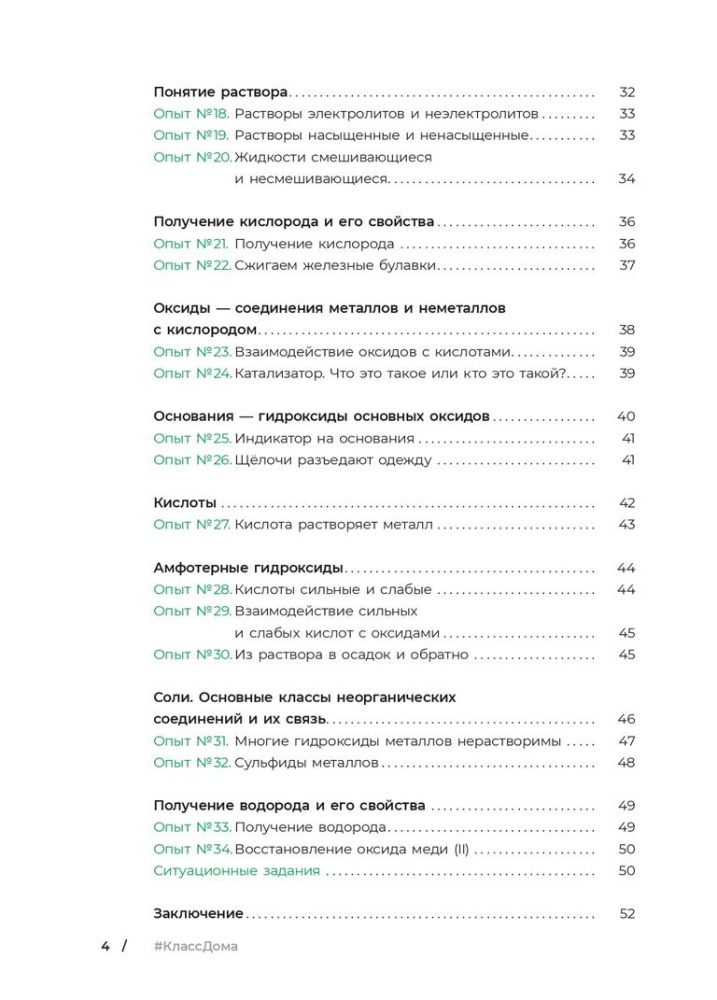 Понятие раствора 32
Опыт №18. Растворы электролитов и неэлектролитов 33
Опыт №19. Растворы насыщенные и ненасыщенные 33
Опыт №20. Жидкости смешивающиеся и несмешивающиеся 34

Получение кислорода и его свойства 36
Опыт №21. Получение кислорода 36
Опыт №22. Сжигаем железные булавки 37

Оксиды — соединения металлов и неметаллов с кислородом 38
Опыт №23. Взаимодействие оксидов с кислотами 39
Опыт №24. Катализатор. Что это такое или кто это такой? 39

Основания — гидроксиды основных оксидов 40
Опыт №25. Индикатор на основания 41
Опыт №26. Щёлочи разъедают одежду 41

Кислоты 42
Опыт №27. Кислота растворяет металл 43

Амфотерные гидроксиды 44
Опыт №28. Кислоты сильные и слабые 44
Опыт №29. Взаимодействие сильных и слабых кислот с оксидами 45
Опыт №30. Из раствора в осадок и обратно 45

Соли. Основные классы неорганических соединений и их связь 46
Опыт №31. Многие гидроксиды металлов нерастворимы 47
Опыт №32. Сульфиды металлов 48

Получение водорода и его свойства 49
Опыт №33. Получение водорода 49
Опыт №34. Восстановление оксида меди (II) 50
Ситуационные задания 50

Заключение 52

4 / #КлассДома